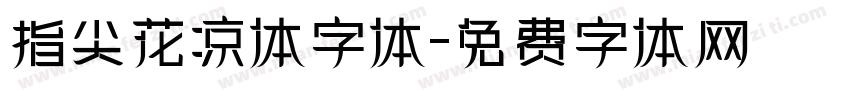 指尖花凉体字体-免费字体网